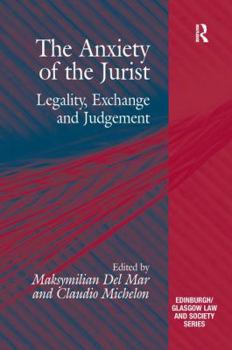 R

The Anxiety of the Jurist

Legality, Exchange and Judgement

Edited by
Maksymilian Del Mar
and Claudio Michelon

EDINBURGH/
GLASGOW LAW
AND SOCIETY
SERIES